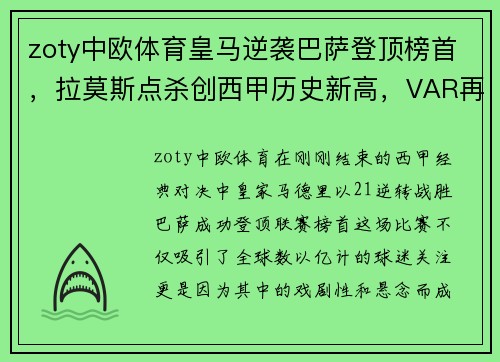 zoty中欧体育皇马逆袭巴萨登顶榜首，拉莫斯点杀创西甲历史新高，VAR再

zoty中欧体育在刚刚结束的西甲经典对决中皇家马德里以21逆转战胜巴萨成功登顶联赛榜首这场比赛不仅吸引了全球数以亿计的球迷关注更是因为其中的戏剧性和悬念而成